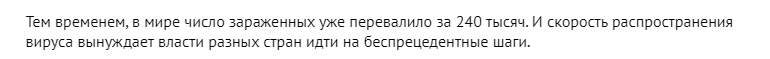 Тем временем, в мире число зараженных уже перевалило за 240 тысяч. И скорость распространения вируса вынуждает власти разных стран идти на беспрецедентные шаги.